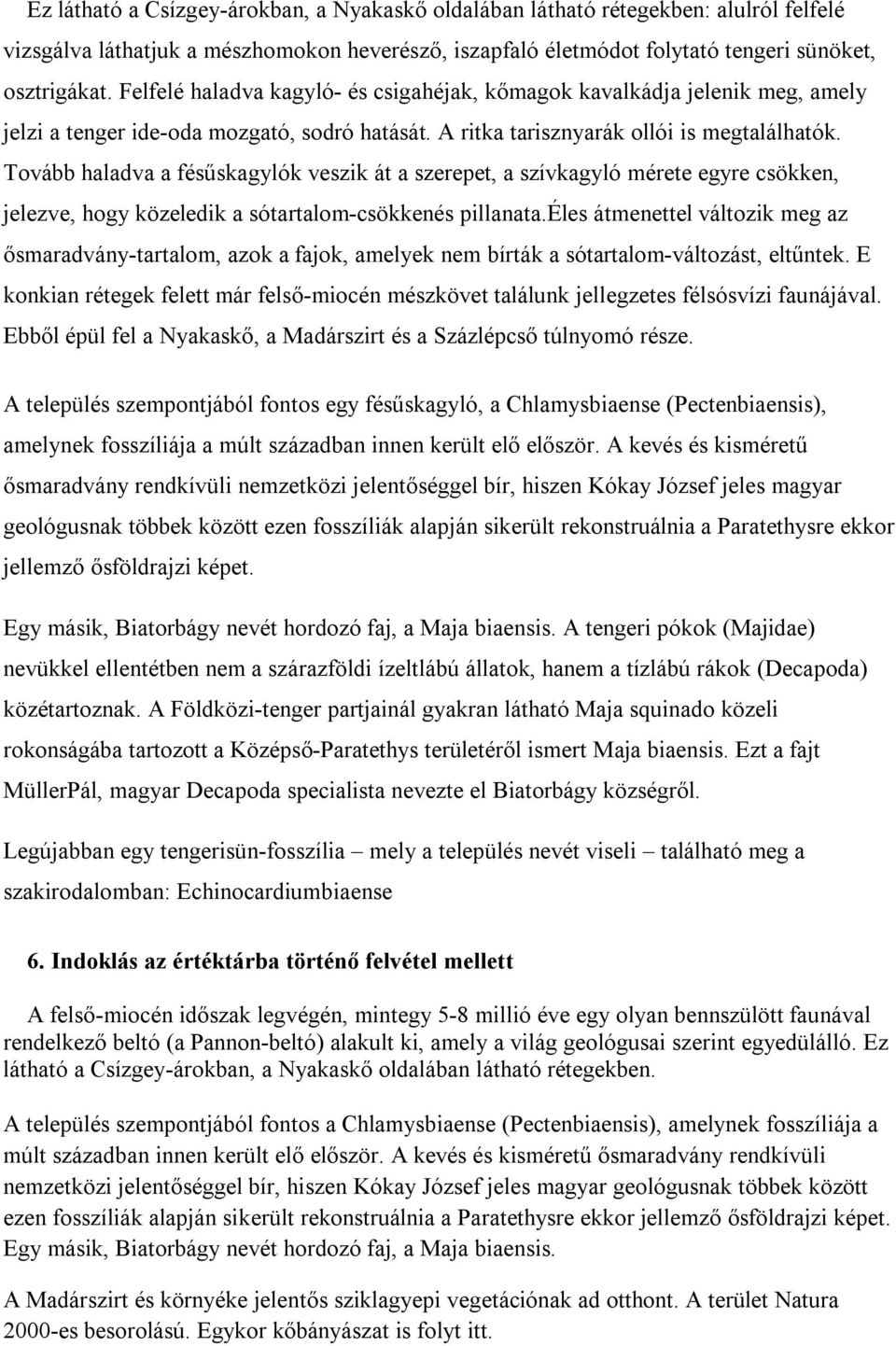 Ez látható a Csízgey-árokban, a Nyakaskő oldalában látható rétegekben: alulról felfelé vizsgálva láthatjuk a mészhomokon heverésző, iszapfaló életmódot folytató tengeri sünöket, osztrigákat. Felfelé haladva kagyló- és csigahéjak, kőmagok kavalkádja jelenik meg, amely jelzi a tenger ide-oda mozgató, sodró hatását. A ritka tarisznyarák ollói is megtalálhatók. Tovább haladva a fésűskagylók veszik át a szerepet, a szívkagyló mérete egyre csökken, jelezve, hogy közeledik a sótartalom-csökkenés pillanata.éles átmenettel változik meg az ősmaradvány-tartalom, azok a fajok, amelyek nem bírták a sótartalom-változást, eltűntek. E konkian rétegek felett már felső-miocén mészkövet találunk jellegzetes félsósvízi faunájával. Ebből épül fel a Nyakaskő, a Madárszirt és a Százlépcső túlnyomó része.

A település szempontjából fontos egy fésűskagyló, a Chlamysbiaense (Pectenbiaensis), amelynek fosszíliája a múlt században innen került elő először. A kevés és kisméretű ősmaradvány rendkívüli nemzetközi jelentőséggel bír, hiszen Kókay József jeles magyar geológusnak többek között ezen fosszíliák alapján sikerült rekonstruálnia a Paratethysre ekkor jellemző ősföldrajzi képet.

Egy másik, Biatorbágy nevét hordozó faj, a Maja biaensis. A tengeri pókok (Majidae) nevükkel ellentétben nem a szárazföldi ízeltlábú állatok, hanem a tízlábú rákok (Decapoda) közétartoznak. A Földközi-tenger partjainál gyakran látható Maja squinado közeli rokonságába tartozott a Középső-Paratethys területéről ismert Maja biaensis. Ezt a fajt MüllerPál, magyar Decapoda specialista nevezte el Biatorbágy községről.

Legújabban egy tengerisün-fosszília – mely a település nevét viseli – található meg a szakirodalomban: Echinocardiumbiaense

6. Indoklás az értéktárba történő felvétel mellett

A felső-miocén időszak legvégén, mintegy 5-8 millió éve egy olyan bennszülött faunával rendelkező beltó (a Pannon-beltó) alakult ki, amely a világ geológusai szerint egyedülálló. Ez látható a Csízgey-árokban, a Nyakaskő oldalában látható rétegekben.

A település szempontjából fontos a Chlamysbiaense (Pectenbiaensis), amelynek fosszíliája a múlt században innen került elő először. A kevés és kisméretű ősmaradvány rendkívüli nemzetközi jelentőséggel bír, hiszen Kókay József jeles magyar geológusnak többek között ezen fosszíliák alapján sikerült rekonstruálnia a Paratethysre ekkor jellemző ősföldrajzi képet. Egy másik, Biatorbágy nevét hordozó faj, a Maja biaensis.

A Madárszirt és környéke jelentős sziklagyepi vegetációnak ad otthont. A terület Natura 2000-es besorolású. Egykor kőbányászat is folyt itt.